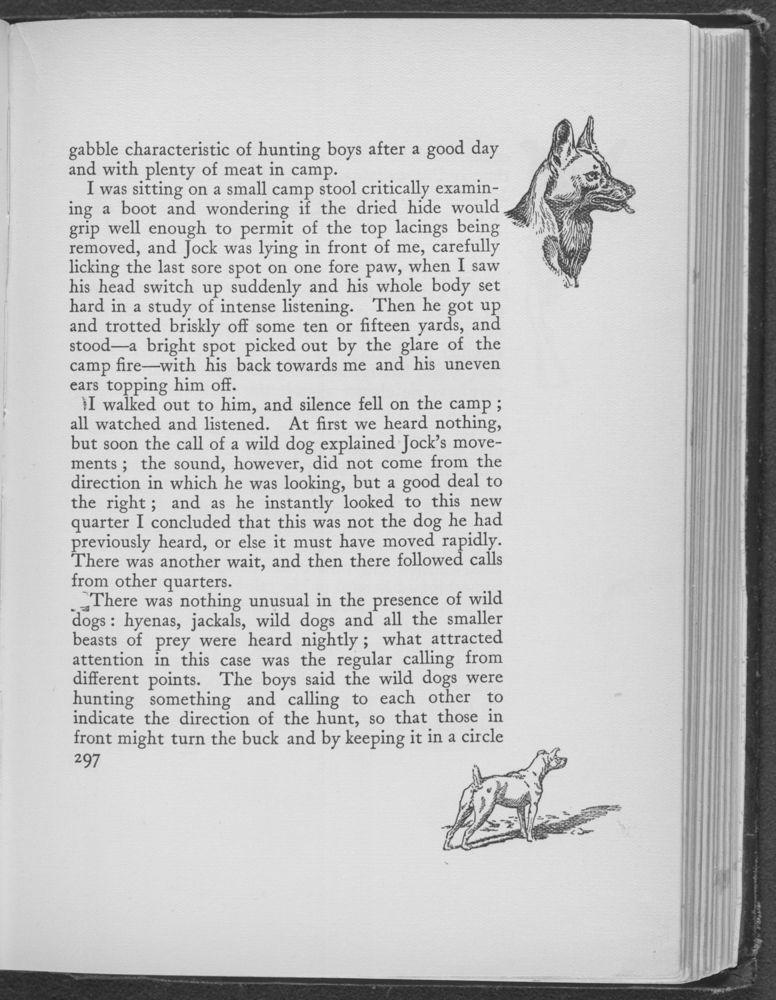 gabble characteristic of hunting boys after a good day and with plenty of meat in camp.

I was sitting on a small camp stool critically examining a boot and wondering if the dried hide would grip well enough to permit of the top lacings being removed, and Jock was lying in front of me, carefully licking the last sore spot on one fore paw, when I saw his head switch up suddenly and his whole body set hard in a study of intense listening. Then he got up and trotted briskly off some ten or fifteen yards, and stood—a bright spot picked out by the glare of the camp fire—with his back towards me and his uneven ears topping him off.

I walked out to him, and silence fell on the camp; all watched and listened. At first we heard nothing, but soon the call of a wild dog explained Jock's movements; the sound, however, did not come from the direction in which he was looking, but a good deal to the right; and as he instantly looked to this new quarter I concluded that this was not the dog he had previously heard, or else it must have moved rapidly. There was another wait, and then there followed calls from other quarters.

There was nothing unusual in the presence of wild dogs: hyenas, jackals, wild dogs and all the smaller beasts of prey were heard nightly; what attracted attention in this case was the regular calling from different points. The boys said the wild dogs were hunting something and calling to each other to indicate the direction of the hunt, so that those in front might turn the buck and by keeping it in a circle

297